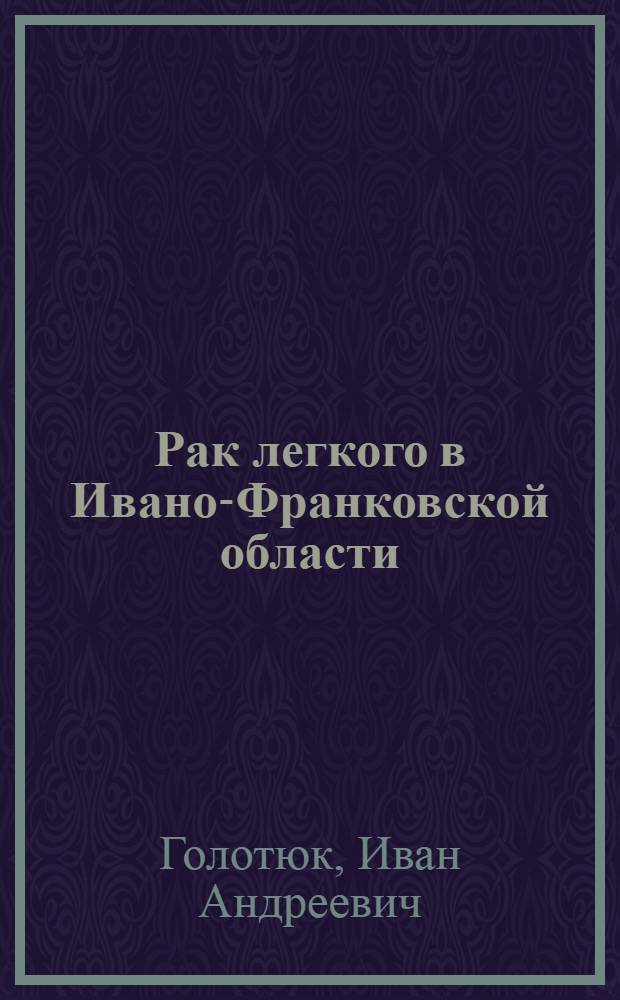 Рак легкого в Ивано-Франковской области

Голотюк, Иван Андреевич